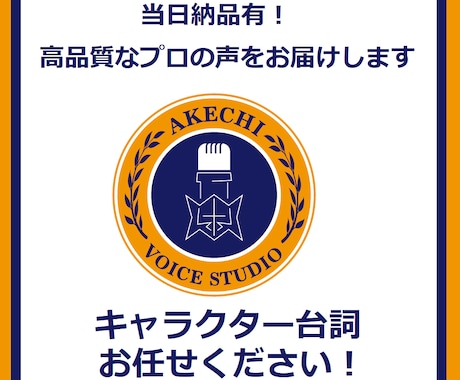 当日納品有！
高品質なプロの声をお届けします

AKECHI
VOICE STUDIO

キャラクター台詞
お任せください！